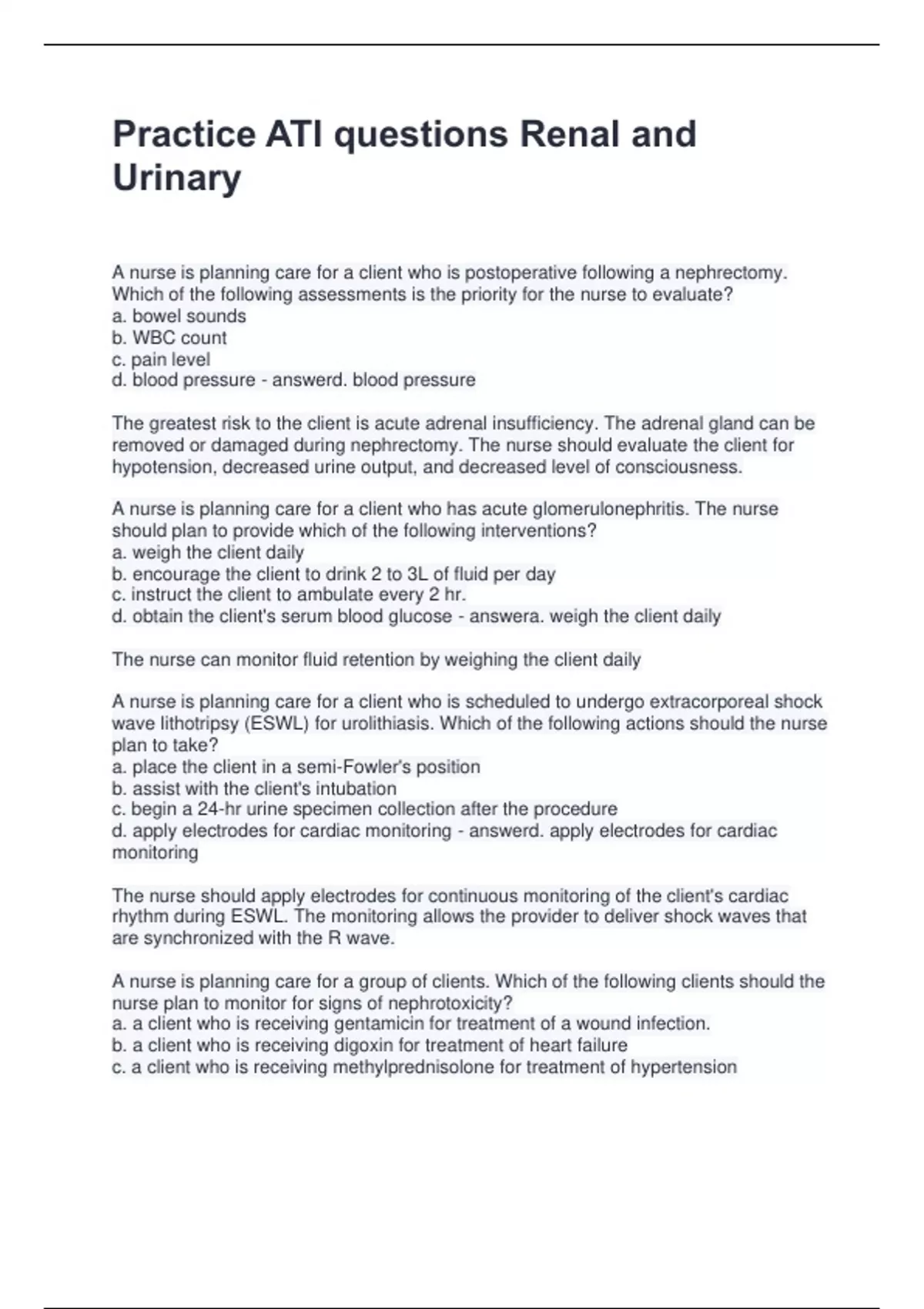 Practice ATI questions Renal and Urinary

A nurse is planning care for a client who is postoperative following a nephrectomy. Which of the following assessments is the priority for the nurse to evaluate?
a. bowel sounds
b. WBC count
c. pain level
d. blood pressure - answerd. blood pressure

The greatest risk to the client is acute adrenal insufficiency. The adrenal gland can be removed or damaged during nephrectomy. The nurse should evaluate the client for hypotension, decreased urine output, and decreased level of consciousness.

A nurse is planning care for a client who has acute glomerulonephritis. The nurse should plan to provide which of the following interventions?
a. weigh the client daily
b. encourage the client to drink 2 to 3L of fluid per day
c. instruct the client to ambulate every 2 hr.
d. obtain the client's serum blood glucose - answera. weigh the client daily

The nurse can monitor fluid retention by weighing the client daily

A nurse is planning care for a client who is scheduled to undergo extracorporeal shock wave lithotripsy (ESWL) for urolithiasis. Which of the following actions should the nurse plan to take?
a. place the client in a semi-Fowler's position
b. assist with the client's intubation
c. begin a 24-hr urine specimen collection after the procedure
d. apply electrodes for cardiac monitoring - answerd. apply electrodes for cardiac monitoring

The nurse should apply electrodes for continuous monitoring of the client's cardiac rhythm during ESWL. The monitoring allows the provider to deliver shock waves that are synchronized with the R wave.

A nurse is planning care for a group of clients. Which of the following clients should the nurse plan to monitor for signs of nephrotoxicity?
a. a client who is receiving gentamicin for treatment of a wound infection.
b. a client who is receiving digoxin for treatment of heart failure
c. a client who is receiving methylprednisolone for treatment of hypertension